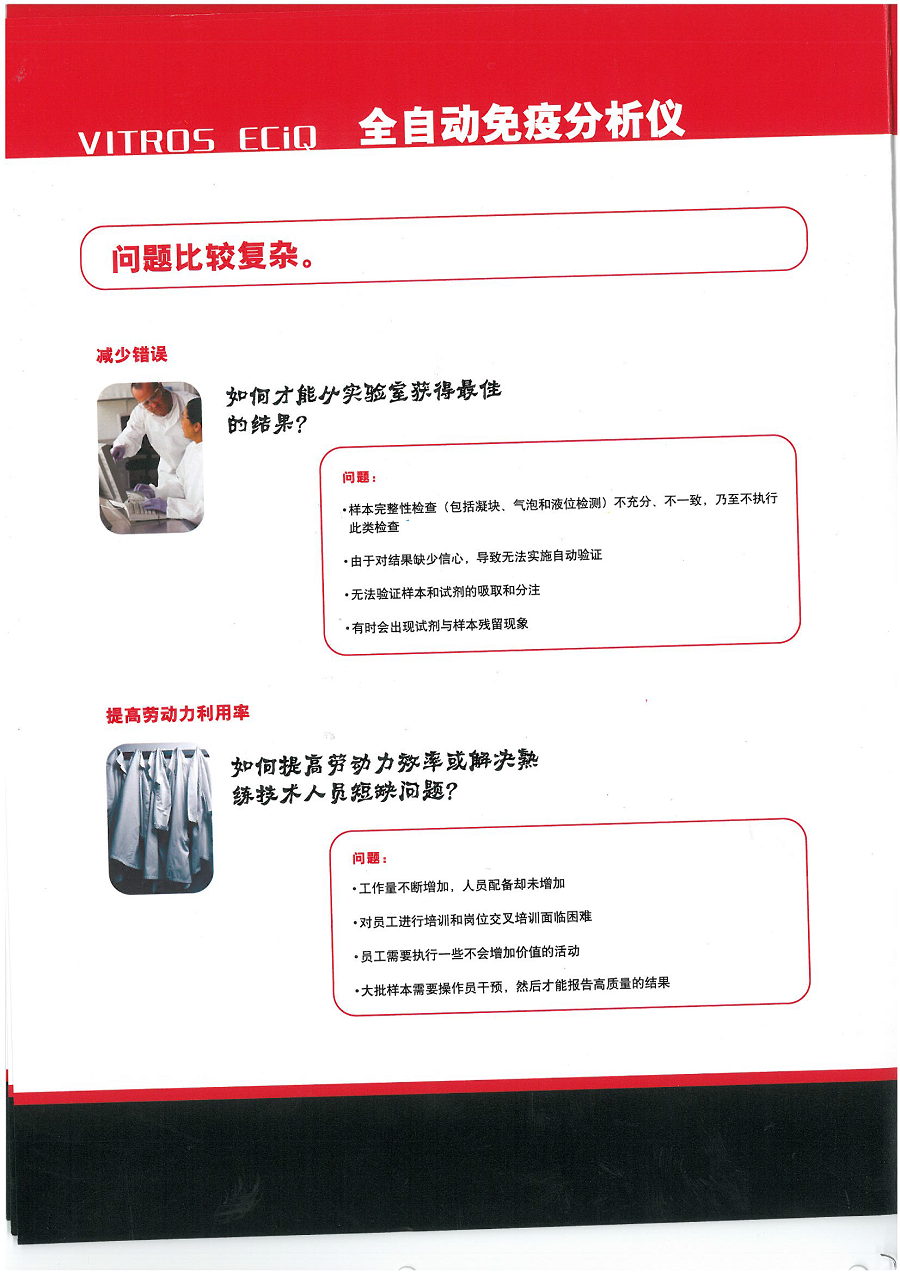 VITROS ECiQ 全自动免疫分析仪

问题比较复杂。

减少错误

如何才能从实验室获得最佳的结果？

问题：

• 样本完整性检查（包括凝块、气泡和液位检测）不充分、不一致，乃至不执行此类检查

• 由于对结果缺少信心，导致无法实施自动验证

• 无法验证样本和试剂的吸取和分注

• 有时会出现试剂与样本残留现象

提高劳动力利用率

如何提高劳动力效率或解决熟练技术人员短缺问题？

问题：

• 工作量不断增加，人员配备却未增加

• 对员工进行培训和岗位交叉培训面临困难

• 员工需要执行一些不会增加价值的活动

• 大批样本需要操作员干预，然后才能报告高质量的结果